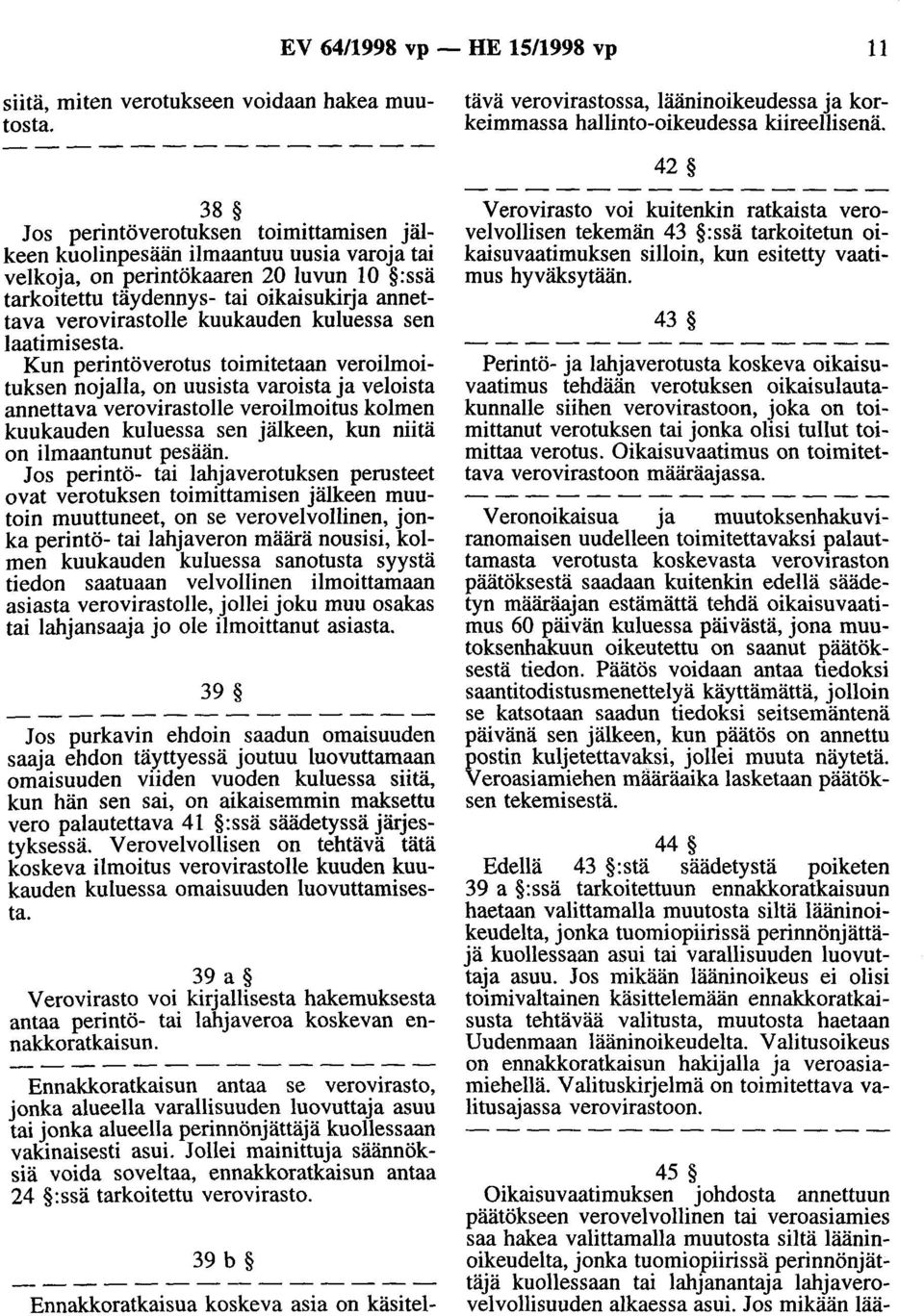 EV 64/1998 vp — HE 15/1998 vp 11

siitä, miten verotukseen voidaan hakea muutosta.

— — — — — — — — — — — — — —

38 §

Jos perintöverotuksen toimittamisen jälkeen kuolinpesään ilmaantuu uusia varoja tai velkoja, on perintökaaren 20 luvun 10 §:ssä tarkoitettu täydennys- tai oikaisukirja annettava verovirastolle kuukauden kuluessa sen laatimisesta.

Kun perintöverotus toimitetaan veroilmoituksen nojalla, on uusista varoista ja veloista annettava verovirastolle veroilmoitus kolmen kuukauden kuluessa sen jälkeen, kun niitä on ilmaantunut pesään.

Jos perintö- tai lahjaverotuksen perusteet ovat verotuksen toimittamisen jälkeen muutoin muuttuneet, on se verovelvollinen, jonka perintö- tai lahjaveron määrä nousisi, kolmen kuukauden kuluessa sanotusta syystä tiedon saatuaan velvollinen ilmoittamaan asiasta verovirastolle, jollei joku muu osakas tai lahjansaaja jo ole ilmoittanut asiasta.

39 §

— — — — — — — — — — — — — —

Jos purkavin ehdoin saadun omaisuuden saaja ehdon täyttyessä joutuu luovuttamaan omaisuuden viiden vuoden kuluessa siitä, kun hän sen sai, on aikaisemmin maksettu vero palautettava 41 §:ssä säädetyssä järjestyksessä. Verovelvollisen on tehtävä tätä koskeva ilmoitus verovirastolle kuuden kuukauden kuluessa omaisuuden luovuttamisesta.

39 a §

Verovirasto voi kirjallisesta hakemuksesta antaa perintö- tai lahjaveroa koskevan ennakkoratkaisun.

— — — — — — — — — — — — — —

Ennakkoratkaisun antaa se verovirasto, jonka alueella varallisuuden luovuttaja asuu tai jonka alueella perinnönjättäjä kuollessaan vakinaisesti asui. Jollei mainittuja säännöksiä voida soveltaa, ennakkoratkaisun antaa 24 §:ssä tarkoitettu verovirasto.

39 b §

— — — — — — — — — — — — — —

Ennakkoratkaisua koskeva asia on käsiteltävä verovirastossa, lääninoikeudessa ja korkeimmassa hallinto-oikeudessa kiireellisenä.

42 §

— — — — — — — — — — — — — —

Verovirasto voi kuitenkin ratkaista verovelvollisen tekemän 43 §:ssä tarkoitetun oikaisuvaatimuksen silloin, kun esitetty vaatimus hyväksytään.

43 §

— — — — — — — — — — — — — —

Perintö- ja lahjaverotusta koskeva oikaisuvaatimus tehdään verotuksen oikaisulautakunnalle siihen verovirastoon, joka on toimittanut verotuksen tai jonka olisi tullut toimittaa verotus. Oikaisuvaatimus on toimitettava verovirastoon määräajassa.

— — — — — — — — — — — — — —

Veronoikaisua ja muutoksenhakuviranomaisen uudelleen toimitettavaksi palauttamasta verotusta koskevasta veroviraston päätöksestä saadaan kuitenkin edellä säädetyn määräajan estämättä tehdä oikaisuvaatimus 60 päivän kuluessa päivästä, jona muutoksenhakuun oikeutettu on saanut päätöksestä tiedon. Päätös voidaan antaa tiedoksi saantitodistusmenettelyä käyttämättä, jolloin se katsotaan saadun tiedoksi seitsemäntenä päivänä sen jälkeen, kun päätös on annettu postin kuljetettavaksi, jollei muuta näytetä. Veroasiamiehen määräaika lasketaan päätöksen tekemisestä.

44 §

Edellä 43 §:stä säädetystä poiketen 39 a §:ssä tarkoitettuun ennakkoratkaisuun haetaan valittamalla muutosta siltä lääninoikeudelta, jonka tuomiopiirissä perinnönjättäjä kuollessaan asui tai varallisuuden luovuttaja asuu. Jos mikään lääninoikeus ei olisi toimivaltainen käsittelemään ennakkoratkaisusta tehtävää valitusta, muutosta haetaan Uudenmaan lääninoikeudelta. Valitusoikeus on ennakkoratkaisun hakijalla ja veroasiamiehellä. Valituskirjelmä on toimitettava valitusajassa verovirastoon.

45 §

Oikaisuvaatimuksen johdosta annettuun päätökseen verovelvollinen tai veroasiamies saa hakea valittamalla muutosta siltä lääninoikeudelta, jonka tuomiopiirissä perinnönjättäjä kuollessaan tai lahjanantaja lahjaverovelvollisuuden alkaessa asui. Jos mikään lää-